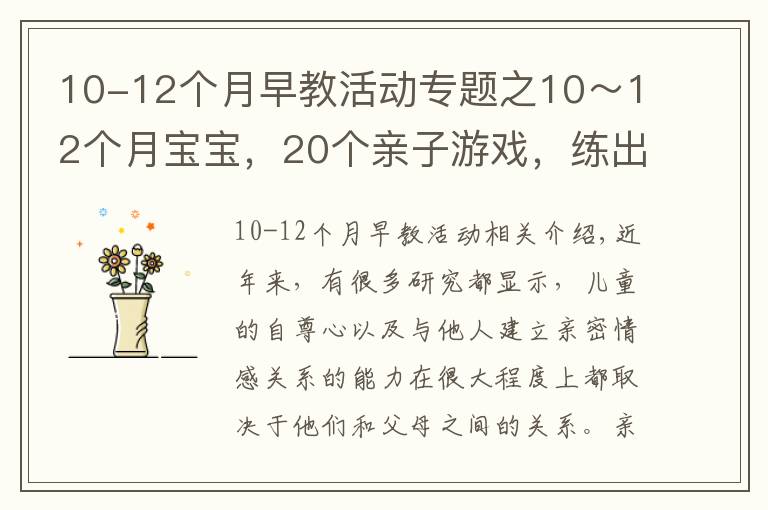 10-12个月早教活动专题之10～12个月宝宝，20个亲子游戏，练出

10-12个月早教活动相关介绍，近年来，有很多研究都显示，儿童的自尊心以及与他人建立亲密情感关系的能力在很大程度上都取决于他们和父母之间的关系。亲